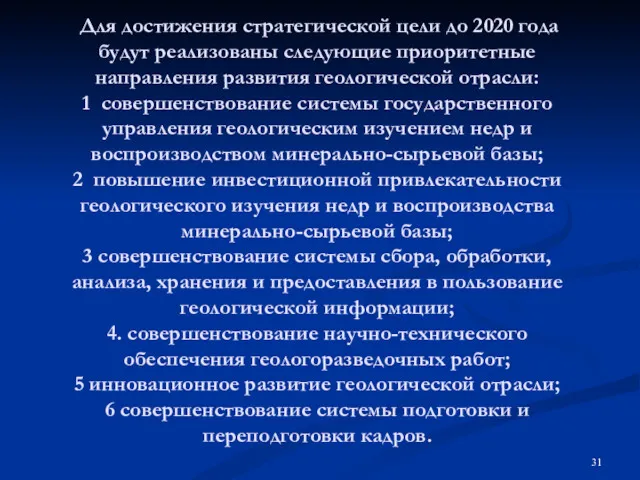 Для достижения стратегической цели до 2020 года будут реализованы следующие приоритетные направления развития геологической отрасли:
1 совершенствование системы государственного управления геологическим изучением недр и воспроизводством минерально-сырьевой базы;
2 повышение инвестиционной привлекательности геологического изучения недр и воспроизводства минерально-сырьевой базы;
3 совершенствование системы сбора, обработки, анализа, хранения и предоставления в пользование геологической информации;
4. совершенствование научно-технического обеспечения геологоразведочных работ;
5 инновационное развитие геологической отрасли;
6 совершенствование системы подготовки и переподготовки кадров.

31